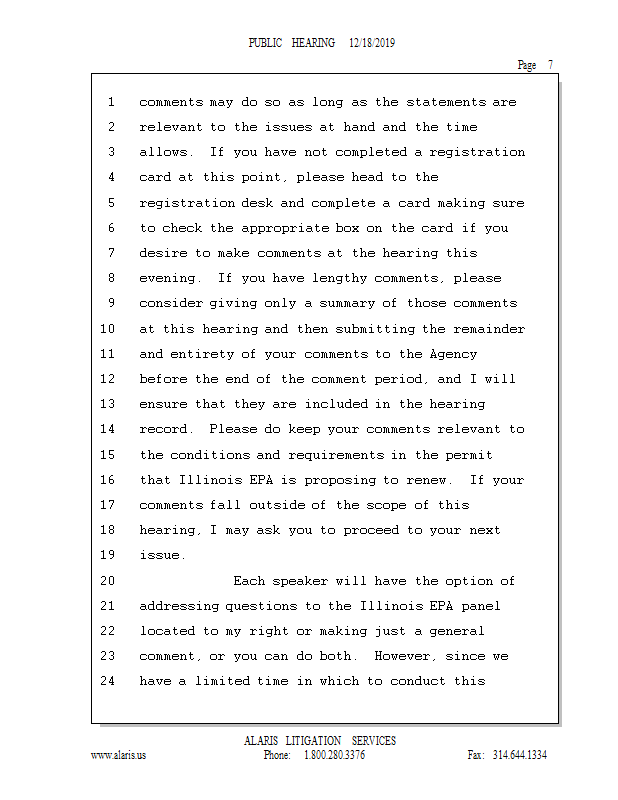 PUBLIC HEARING 12/18/2019

Page 7

1 comments may do so as long as the statements are
2 relevant to the issues at hand and the time
3 allows. If you have not completed a registration
4 card at this point, please head to the
5 registration desk and complete a card making sure
6 to check the appropriate box on the card if you
7 desire to make comments at the hearing this
8 evening. If you have lengthy comments, please
9 consider giving only a summary of those comments
10 at this hearing and then submitting the remainder
11 and entirety of your comments to the Agency
12 before the end of the comment period, and I will
13 ensure that they are included in the hearing
14 record. Please do keep your comments relevant to
15 the conditions and requirements in the permit
16 that Illinois EPA is proposing to renew. If your
17 comments fall outside of the scope of this
18 hearing, I may ask you to proceed to your next
19 issue.
20 Each speaker will have the option of
21 addressing questions to the Illinois EPA panel
22 located to my right or making just a general
23 comment, or you can do both. However, since we
24 have a limited time in which to conduct this

ALARIS LITIGATION SERVICES
www.alaris.us Phone: 1.800.280.3376 Fax: 314.644.1334